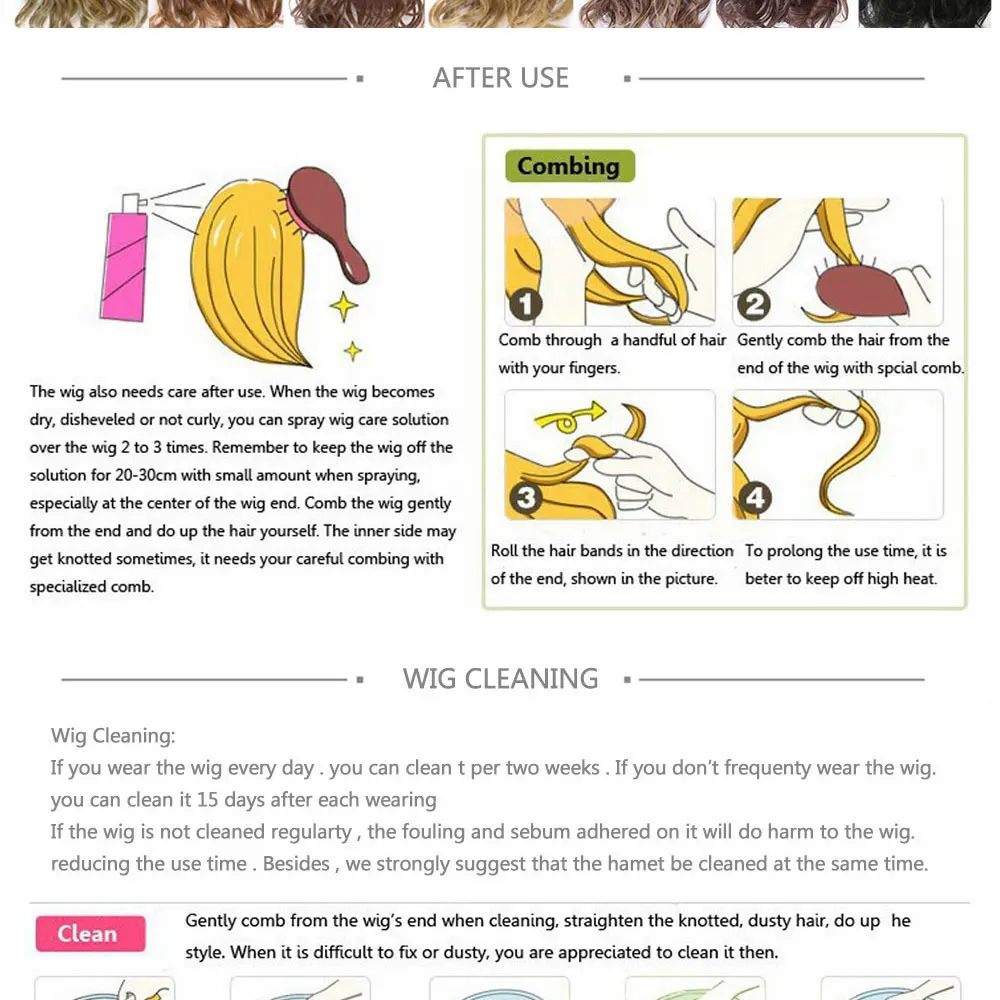 AFTER USE

The wig also needs care after use. When the wig becomes dry, disheveled or not curly, you can spray wig care solution over the wig 2 to 3 times. Remember to keep the wig off the solution for 20-30cm with small amount when spraying, especially at the center of the wig end. Comb the wig gently from the end and do up the hair yourself. The inner side may get knotted sometimes, it needs your careful combing with specialized comb.

Combing

1
Comb through a handful of hair with your fingers.

2
Gently comb the hair from the end of the wig with spcial comb.

3
Roll the hair bands in the direction of the end, shown in the picture.

4
To prolong the use time, it is beter to keep off high heat.

WIG CLEANING

Wig Cleaning:
If you wear the wig every day . you can clean t per two weeks . If you don't frequenty wear the wig. you can clean it 15 days after each wearing
If the wig is not cleaned regularty , the fouling and sebum adhered on it will do harm to the wig. reducing the use time . Besides , we strongly suggest that the hamet be cleaned at the same time.

Clean
Gently comb from the wig's end when cleaning, straighten the knotted, dusty hair, do up he style. When it is difficult to fix or dusty, you are appreciated to clean it then.